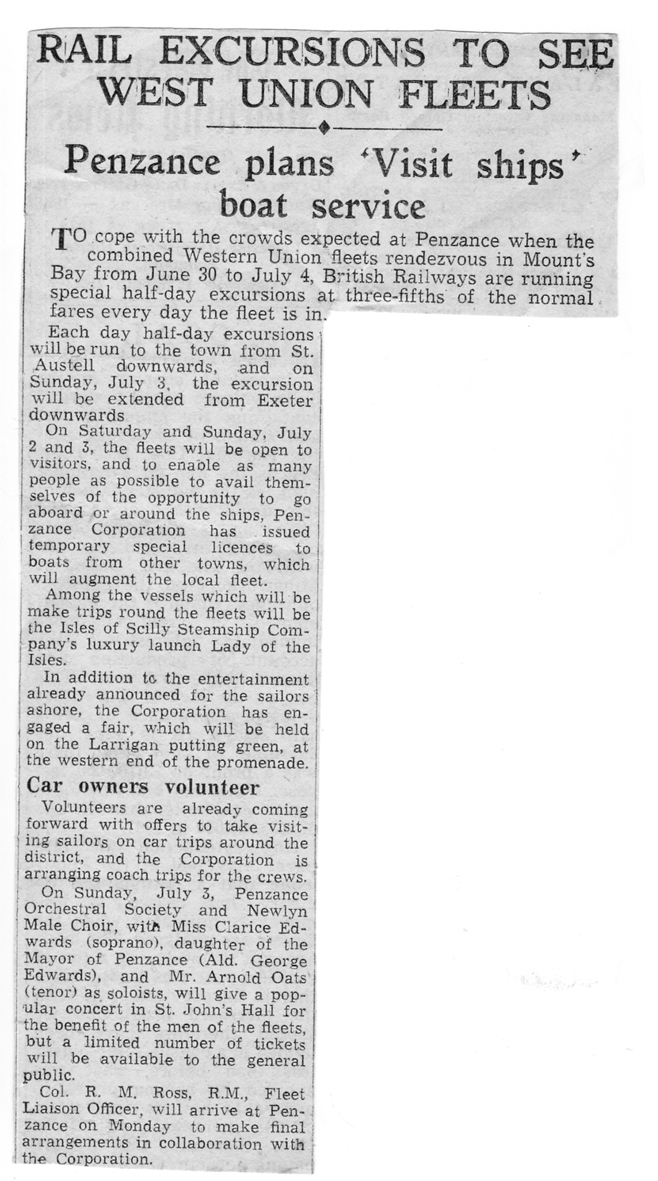 RAIL EXCURSIONS TO SEE WEST UNION FLEETS

Penzance plans 'Visit ships' boat service

TO cope with the crowds expected at Penzance when the combined Western Union fleets rendezvous in Mount's Bay from June 30 to July 4, British Railways are running special half-day excursions at three-fifths of the normal fares every day the fleet is in.

Each day half-day excursions will be run to the town from St. Austell downwards, and on Sunday, July 3, the excursion will be extended from Exeter downwards

On Saturday and Sunday, July 2 and 3, the fleets will be open to visitors, and to enable as many people as possible to avail themselves of the opportunity to go aboard or around the ships, Penzance Corporation has issued temporary special licences to boats from other towns, which will augment the local fleet.

Among the vessels which will be make trips round the fleets will be the Isles of Scilly Steamship Company's luxury launch Lady of the Isles.

In addition to the entertainment already announced for the sailors ashore, the Corporation has engaged a fair, which will be held on the Larrigan putting green, at the western end of the promenade.

Car owners volunteer

Volunteers are already coming forward with offers to take visiting sailors on car trips around the district, and the Corporation is arranging coach trips for the crews.

On Sunday, July 3, Penzance Orchestral Society and Newlyn Male Choir, with Miss Clarice Edwards (soprano), daughter of the Mayor of Penzance (Ald. George Edwards), and Mr. Arnold Oats (tenor) as soloists, will give a popular concert in St. John's Hall for the benefit of the men of the fleets, but a limited number of tickets will be available to the general public.

Col. R. M. Ross, R.M., Fleet Liaison Officer, will arrive at Penzance on Monday to make final arrangements in collaboration with the Corporation.